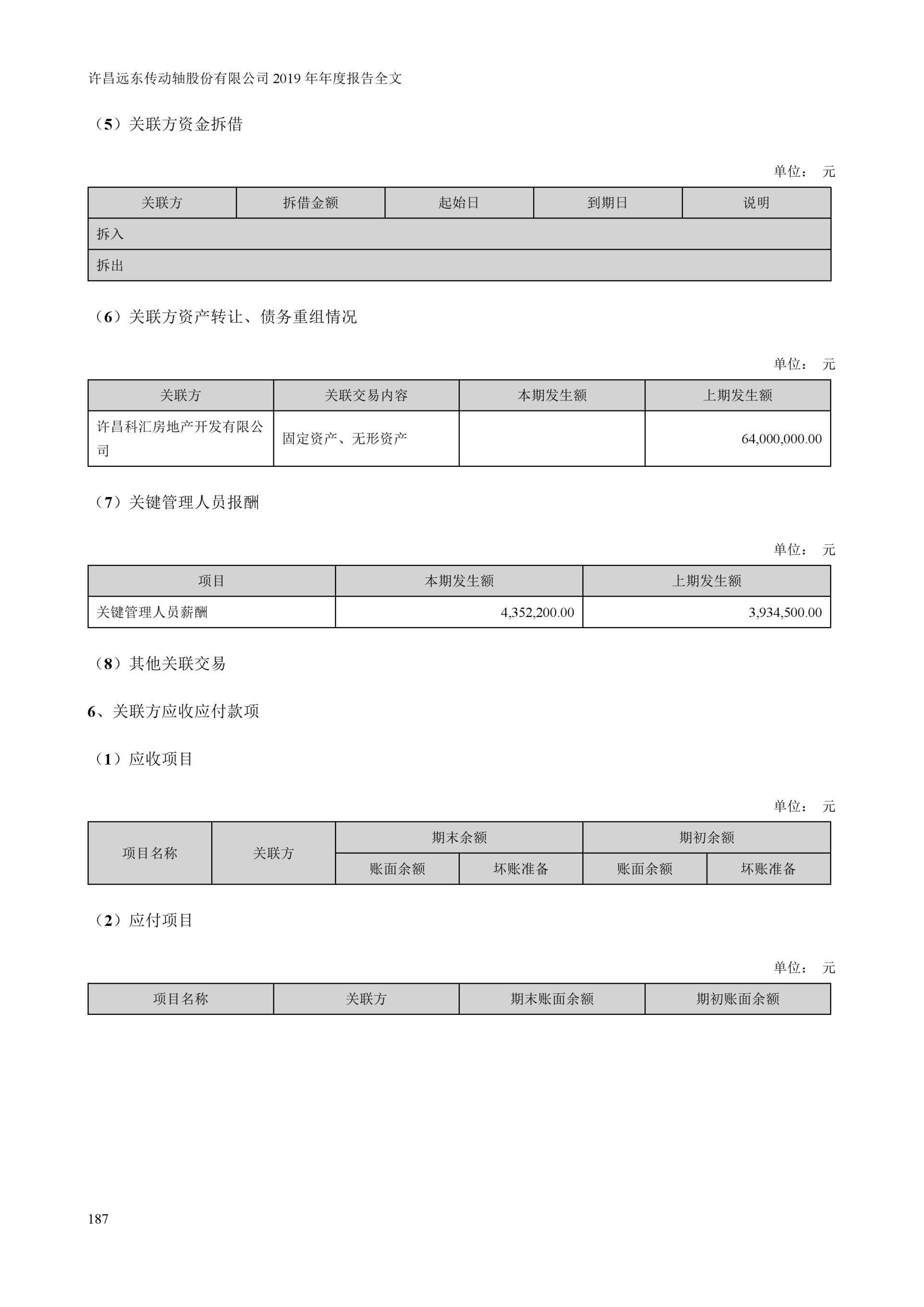 许昌远东传动轴股份有限公司 2019 年年度报告全文

（5）关联方资金拆借

单位： 元

| 关联方 | 拆借金额 | 起始日 | 到期日 | 说明 |
|---|---|---|---|---|
| 拆入 | | | | |
| 拆出 | | | | |

（6）关联方资产转让、债务重组情况

单位： 元

| 关联方 | 关联交易内容 | 本期发生额 | 上期发生额 |
|---|---|---|---|
| 许昌科汇房地产开发有限公司 | 固定资产、无形资产 | | 64,000,000.00 |

（7）关键管理人员报酬

单位： 元

| 项目 | 本期发生额 | 上期发生额 |
|---|---|---|
| 关键管理人员薪酬 | 4,352,200.00 | 3,934,500.00 |

（8）其他关联交易

6、关联方应收应付款项

（1）应收项目

单位： 元

| 项目名称 | 关联方 | 期末余额 | | 期初余额 | |
|---|---|---|---|---|---|
| | | 账面余额 | 坏账准备 | 账面余额 | 坏账准备 |

（2）应付项目

单位： 元

| 项目名称 | 关联方 | 期末账面余额 | 期初账面余额 |
|---|---|---|---|

187